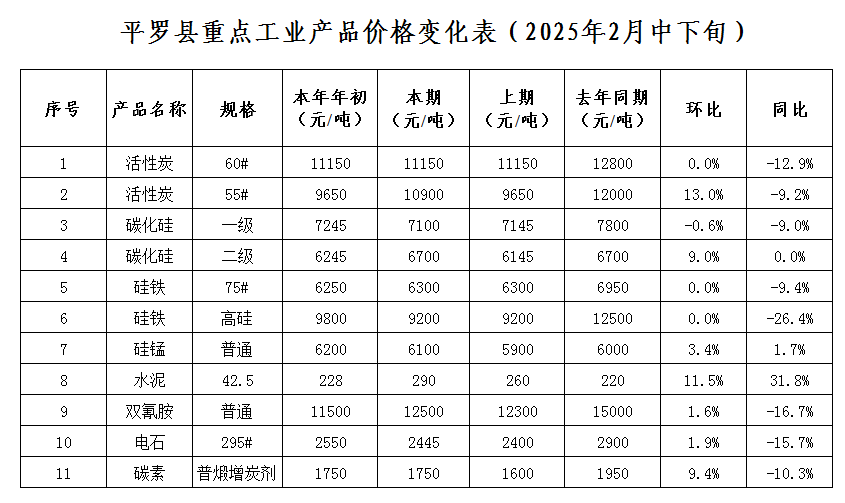 平罗县重点工业产品价格变化表（2025年2月中下旬）

| 序号 | 产品名称 | 规格 | 本年年初（元/吨） | 本期（元/吨） | 上期（元/吨） | 去年同期（元/吨） | 环比 | 同比 |
|---|---|---|---|---|---|---|---|---|
| 1 | 活性炭 | 60# | 11150 | 11150 | 11150 | 12800 | 0.0% | -12.9% |
| 2 | 活性炭 | 55# | 9650 | 10900 | 9650 | 12000 | 13.0% | -9.2% |
| 3 | 碳化硅 | 一级 | 7245 | 7100 | 7145 | 7800 | -0.6% | -9.0% |
| 4 | 碳化硅 | 二级 | 6245 | 6700 | 6145 | 6700 | 9.0% | 0.0% |
| 5 | 硅铁 | 75# | 6250 | 6300 | 6300 | 6950 | 0.0% | -9.4% |
| 6 | 硅铁 | 高硅 | 9800 | 9200 | 9200 | 12500 | 0.0% | -26.4% |
| 7 | 硅锰 | 普通 | 6200 | 6100 | 5900 | 6000 | 3.4% | 1.7% |
| 8 | 水泥 | 42.5 | 228 | 290 | 260 | 220 | 11.5% | 31.8% |
| 9 | 双氰胺 | 普通 | 11500 | 12500 | 12300 | 15000 | 1.6% | -16.7% |
| 10 | 电石 | 295# | 2550 | 2445 | 2400 | 2900 | 1.9% | -15.7% |
| 11 | 碳素 | 普煅增炭剂 | 1750 | 1750 | 1600 | 1950 | 9.4% | -10.3% |